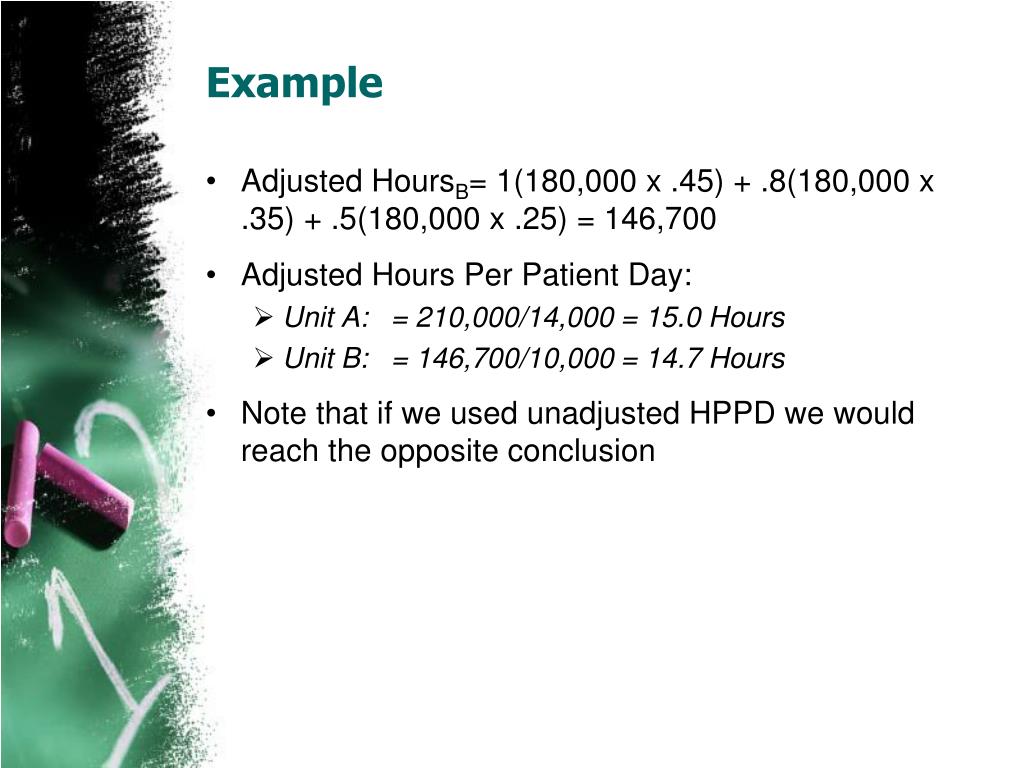 Example

• Adjusted Hours$_B$= 1(180,000 x .45) + .8(180,000 x .35) + .5(180,000 x .25) = 146,700

• Adjusted Hours Per Patient Day:
  ➢ Unit A: = 210,000/14,000 = 15.0 Hours
  ➢ Unit B: = 146,700/10,000 = 14.7 Hours

• Note that if we used unadjusted HPPD we would reach the opposite conclusion